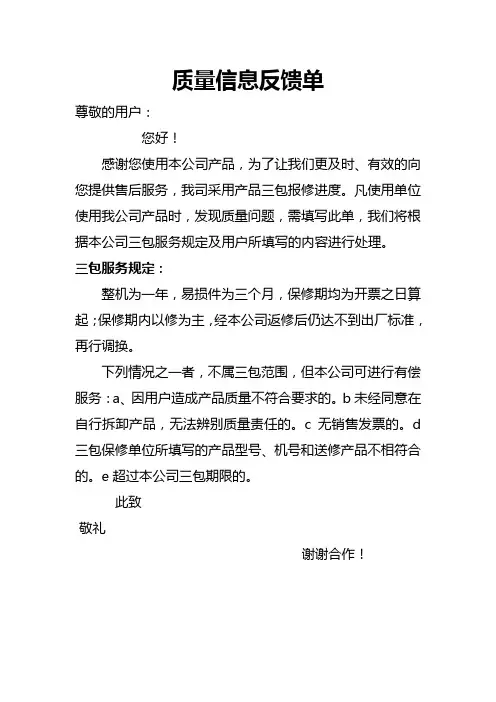 质量信息反馈单

尊敬的用户：

您好！

感谢您使用本公司产品，为了让我们更及时、有效的向您提供售后服务，我司采用产品三包报修进度。凡使用单位使用我公司产品时，发现质量问题，需填写此单，我们将根据本公司三包服务规定及用户所填写的内容进行处理。

三包服务规定：

整机为一年，易损件为三个月，保修期均为开票之日算起；保修期内以修为主，经本公司返修后仍达不到出厂标准，再行调换。

下列情况之一者，不属三包范围，但本公司可进行有偿服务：a、因用户造成产品质量不符合要求的。b 未经同意在自行拆卸产品，无法辨别质量责任的。c 无销售发票的。d 三包保修单位所填写的产品型号、机号和送修产品不相符合的。e 超过本公司三包期限的。

此致

敬礼

谢谢合作！